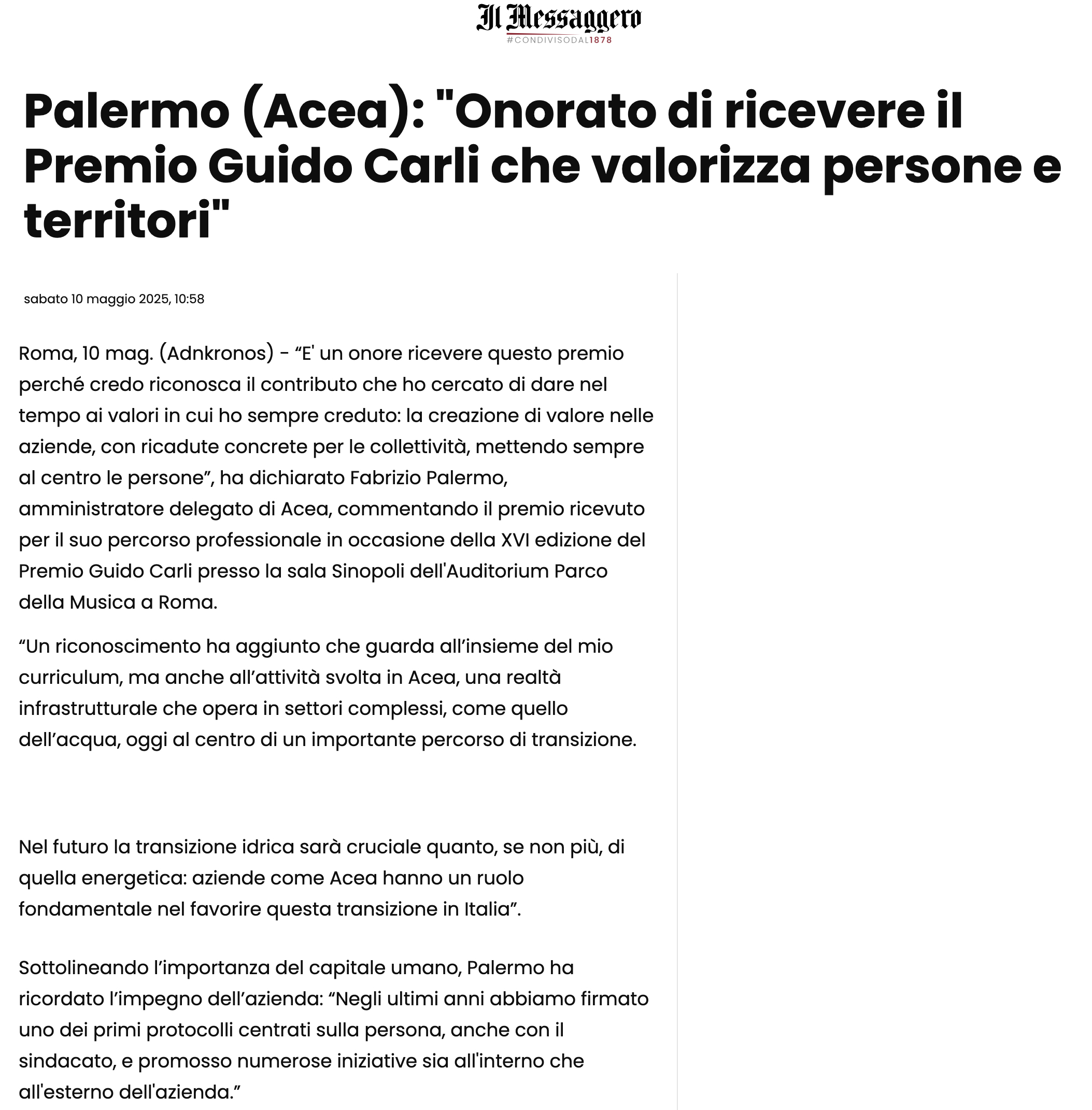 Il Messaggero
#CONDIVISODAL1878

Palermo (Acea): "Onorato di ricevere il Premio Guido Carli che valorizza persone e territori"

sabato 10 maggio 2025, 10:58

Roma, 10 mag. (Adnkronos) - “E' un onore ricevere questo premio perché credo riconosca il contributo che ho cercato di dare nel tempo ai valori in cui ho sempre creduto: la creazione di valore nelle aziende, con ricadute concrete per le collettività, mettendo sempre al centro le persone”, ha dichiarato Fabrizio Palermo, amministratore delegato di Acea, commentando il premio ricevuto per il suo percorso professionale in occasione della XVI edizione del Premio Guido Carli presso la sala Sinopoli dell'Auditorium Parco della Musica a Roma.

“Un riconoscimento ha aggiunto che guarda all’insieme del mio curriculum, ma anche all’attività svolta in Acea, una realtà infrastrutturale che opera in settori complessi, come quello dell’acqua, oggi al centro di un importante percorso di transizione.

Nel futuro la transizione idrica sarà cruciale quanto, se non più, di quella energetica: aziende come Acea hanno un ruolo fondamentale nel favorire questa transizione in Italia”.

Sottolineando l’importanza del capitale umano, Palermo ha ricordato l’impegno dell’azienda: “Negli ultimi anni abbiamo firmato uno dei primi protocolli centrati sulla persona, anche con il sindacato, e promosso numerose iniziative sia all'interno che all'esterno dell'azienda.”